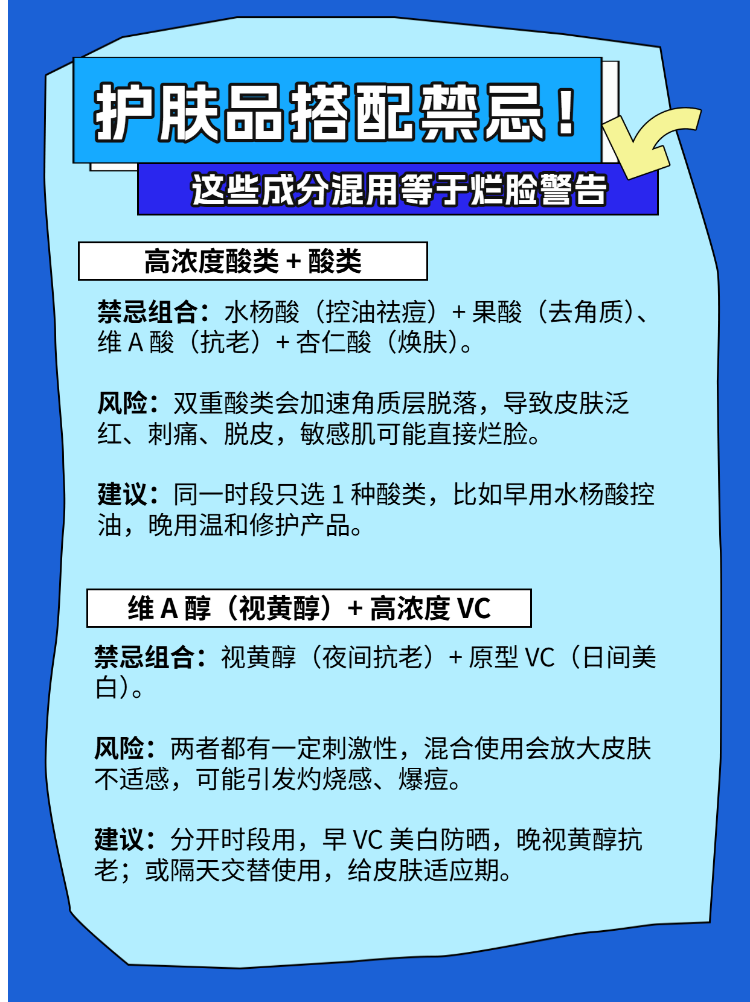 护肤品搭配禁忌！

这些成分混用等于烂脸警告

高浓度酸类 + 酸类

禁忌组合：水杨酸（控油祛痘）+ 果酸（去角质）、维 A 酸（抗老）+ 杏仁酸（焕肤）。

风险：双重酸类会加速角质层脱落，导致皮肤泛红、刺痛、脱皮，敏感肌可能直接烂脸。

建议：同一时段只选 1 种酸类，比如早用水杨酸控油，晚用温和修护产品。

维 A 醇（视黄醇）+ 高浓度 VC

禁忌组合：视黄醇（夜间抗老）+ 原型 VC（日间美白）。

风险：两者都有一定刺激性，混合使用会放大皮肤不适感，可能引发灼烧感、爆痘。

建议：分开时段用，早 VC 美白防晒，晚视黄醇抗老；或隔天交替使用，给皮肤适应期。